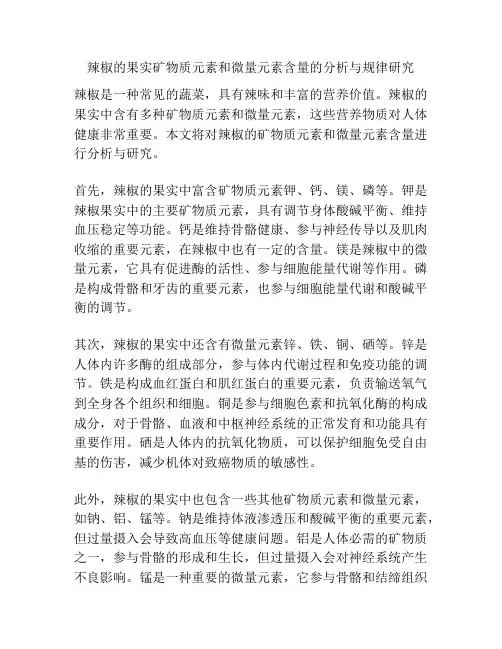 辣椒的果实矿物质元素和微量元素含量的分析与规律研究

辣椒是一种常见的蔬菜，具有辣味和丰富的营养价值。辣椒的果实中含有多种矿物质元素和微量元素，这些营养物质对人体健康非常重要。本文将对辣椒的矿物质元素和微量元素含量进行分析与研究。

首先，辣椒的果实中富含矿物质元素钾、钙、镁、磷等。钾是辣椒果实中的主要矿物质元素，具有调节身体酸碱平衡、维持血压稳定等功能。钙是维持骨骼健康、参与神经传导以及肌肉收缩的重要元素，在辣椒中也有一定的含量。镁是辣椒中的微量元素，它具有促进酶的活性、参与细胞能量代谢等作用。磷是构成骨骼和牙齿的重要元素，也参与细胞能量代谢和酸碱平衡的调节。

其次，辣椒的果实中还含有微量元素锌、铁、铜、硒等。锌是人体内许多酶的组成部分，参与体内代谢过程和免疫功能的调节。铁是构成血红蛋白和肌红蛋白的重要元素，负责输送氧气到全身各个组织和细胞。铜是参与细胞色素和抗氧化酶的构成成分，对于骨骼、血液和中枢神经系统的正常发育和功能具有重要作用。硒是人体内的抗氧化物质，可以保护细胞免受自由基的伤害，减少机体对致癌物质的敏感性。

此外，辣椒的果实中也包含一些其他矿物质元素和微量元素，如钠、铝、锰等。钠是维持体液渗透压和酸碱平衡的重要元素，但过量摄入会导致高血压等健康问题。铝是人体必需的矿物质之一，参与骨骼的形成和生长，但过量摄入会对神经系统产生不良影响。锰是一种重要的微量元素，它参与骨骼和结缔组织